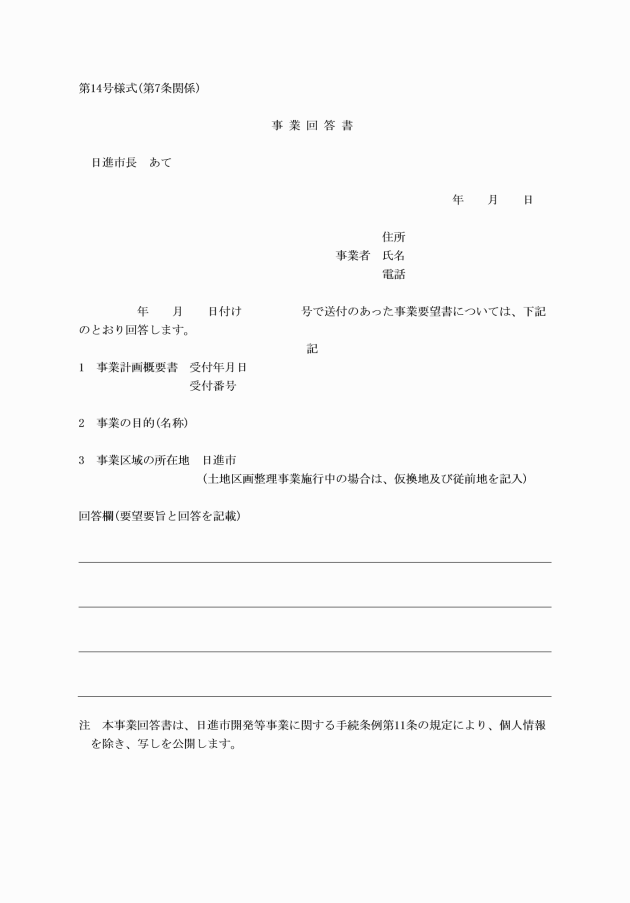 第14号様式(第7条関係)

事 業 回 答 書

日進市長　あて

年　　月　　日

住所
事業者　氏名
電話

年　　月　　日付け　　　　　号で送付のあった事業要望書については、下記のとおり回答します。

記

1　事業計画概要書　受付年月日
受付番号

2　事業の目的(名称)

3　事業区域の所在地　日進市
(土地区画整理事業施行中の場合は、仮換地及び従前地を記入)

回答欄(要望要旨と回答を記載)

注　本事業回答書は、日進市開発等事業に関する手続条例第11条の規定により、個人情報を除き、写しを公開します。